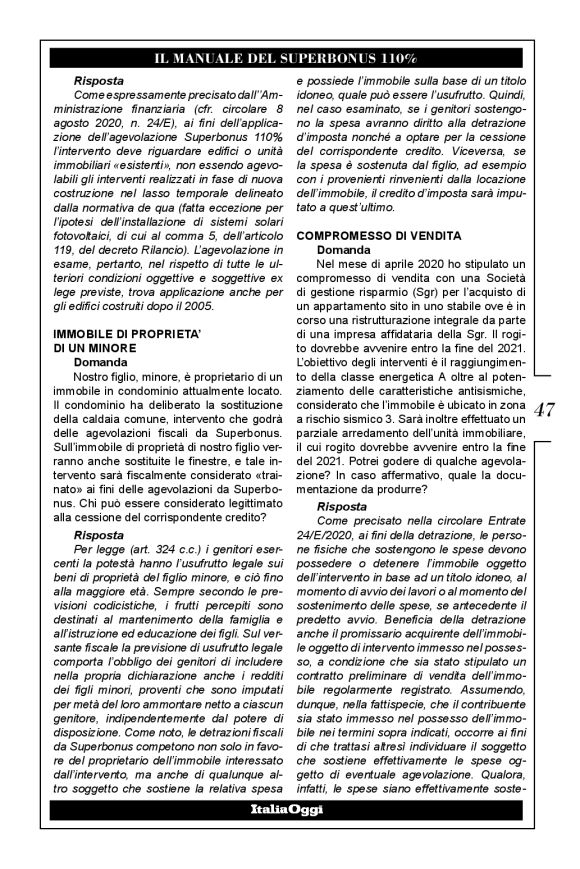 IL MANUALE DEL SUPERBONUS 110%

Risposta

Come espressamente precisato dall'Amministrazione finanziaria (cfr. circolare 8 agosto 2020, n. 24/E), ai fini dell'applicazione dell'agevolazione Superbonus 110% l'intervento deve riguardare edifici o unità immobiliari «esistenti», non essendo agevolabili gli interventi realizzati in fase di nuova costruzione nel lasso temporale delineato dalla normativa de qua (fatta eccezione per l'ipotesi dell'installazione di sistemi solari fotovoltaici, di cui al comma 5, dell'articolo 119, del decreto Rilancio). L'agevolazione in esame, pertanto, nel rispetto di tutte le ulteriori condizioni oggettive e soggettive ex lege previste, trova applicazione anche per gli edifici costruiti dopo il 2005.

IMMOBILE DI PROPRIETA' DI UN MINORE

Domanda

Nostro figlio, minore, è proprietario di un immobile in condominio attualmente locato. Il condominio ha deliberato la sostituzione della caldaia comune, intervento che godrà delle agevolazioni fiscali da Superbonus. Sull'immobile di proprietà di nostro figlio verranno anche sostituite le finestre, e tale intervento sarà fiscalmente considerato «trainato» ai fini delle agevolazioni da Superbonus. Chi può essere considerato legittimato alla cessione del corrispondente credito?

Risposta

Per legge (art. 324 c.c.) i genitori esercenti la potestà hanno l'usufrutto legale sui beni di proprietà del figlio minore, e ciò fino alla maggiore età. Sempre secondo le previsioni codicistiche, i frutti percepiti sono destinati al mantenimento della famiglia e all'istruzione ed educazione dei figli. Sul versante fiscale la previsione di usufrutto legale comporta l'obbligo dei genitori di includere nella propria dichiarazione anche i redditi dei figli minori, proventi che sono imputati per metà del loro ammontare netto a ciascun genitore, indipendentemente dal potere di disposizione. Come noto, le detrazioni fiscali da Superbonus competono non solo in favore del proprietario dell'immobile interessato dall'intervento, ma anche di qualunque altro soggetto che sostiene la relativa spesa e possiede l'immobile sulla base di un titolo idoneo, quale può essere l'usufrutto. Quindi, nel caso esaminato, se i genitori sostengono la spesa avranno diritto alla detrazione d'imposta nonché a optare per la cessione del corrispondente credito. Viceversa, se la spesa è sostenuta dal figlio, ad esempio con i provenienti rinvenienti dalla locazione dell'immobile, il credito d'imposta sarà imputato a quest'ultimo.

COMPROMESSO DI VENDITA

Domanda

Nel mese di aprile 2020 ho stipulato un compromesso di vendita con una Società di gestione risparmio (Sgr) per l'acquisto di un appartamento sito in uno stabile ove è in corso una ristrutturazione integrale da parte di una impresa affidataria della Sgr. Il rogito dovrebbe avvenire entro la fine del 2021. L'obiettivo degli interventi è il raggiungimento della classe energetica A oltre al potenziamento delle caratteristiche antisismiche, considerato che l'immobile è ubicato in zona a rischio sismico 3. Sarà inoltre effettuato un parziale arredamento dell'unità immobiliare, il cui rogito dovrebbe avvenire entro la fine del 2021. Potrei godere di qualche agevolazione? In caso affermativo, quale la documentazione da produrre?

Risposta

Come precisato nella circolare Entrate 24/E/2020, ai fini della detrazione, le persone fisiche che sostengono le spese devono possedere o detenere l'immobile oggetto dell'intervento in base ad un titolo idoneo, al momento di avvio dei lavori o al momento del sostenimento delle spese, se antecedente il predetto avvio. Beneficia della detrazione anche il promissario acquirente dell'immobile oggetto di intervento immesso nel possesso, a condizione che sia stato stipulato un contratto preliminare di vendita dell'immobile regolarmente registrato. Assumendo, dunque, nella fattispecie, che il contribuente sia stato immesso nel possesso dell'immobile nei termini sopra indicati, occorre ai fini di che trattasi altresì individuare il soggetto che sostiene effettivamente le spese oggetto di eventuale agevolazione. Qualora, infatti, le spese siano effettivamente soste-

47

ItaliaOggi